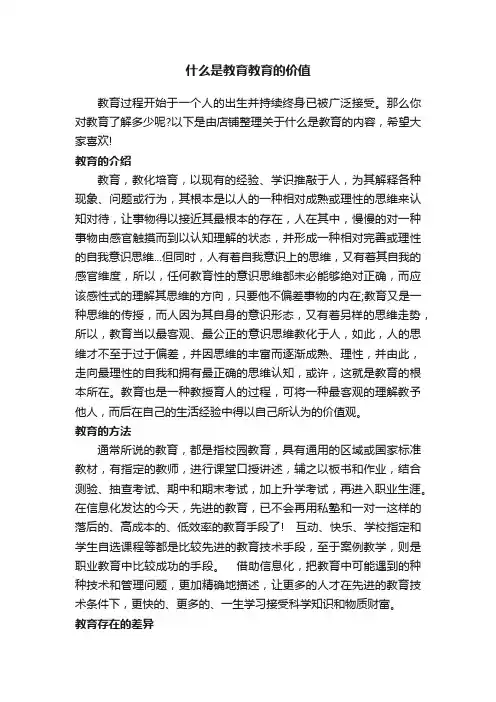 什么是教育教育的价值

教育过程开始于一个人的出生并持续终身已被广泛接受。那么你对教育了解多少呢?以下是由店铺整理关于什么是教育的内容，希望大家喜欢!

教育的介绍

教育，教化培育，以现有的经验、学识推敲于人，为其解释各种现象、问题或行为，其根本是以人的一种相对成熟或理性的思维来认知对待，让事物得以接近其最根本的存在，人在其中，慢慢的对一种事物由感官触摸而到以认知理解的状态，并形成一种相对完善或理性的自我意识思维...但同时，人有着自我意识上的思维，又有着其自我的感官维度，所以，任何教育性的意识思维都未必能够绝对正确，而应该感性式的理解其思维的方向，只要他不偏差事物的内在;教育又是一种思维的传授，而人因为其自身的意识形态，又有着另样的思维走势，所以，教育当以最客观、最公正的意识思维教化于人，如此，人的思维才不至于过于偏差，并因思维的丰富而逐渐成熟、理性，并由此，走向最理性的自我和拥有最正确的思维认知，或许，这就是教育的根本所在。教育也是一种教授育人的过程，可将一种最客观的理解教予他人，而后在自己的生活经验中得以自己所认为的价值观。

教育的方法

通常所说的教育，都是指校园教育，具有通用的区域或国家标准教材，有指定的教师，进行课堂口授讲述，辅之以板书和作业，结合测验、抽查考试、期中和期末考试，加上升学考试，再进入职业生涯。在信息化发达的今天，先进的教育，已不会再用私塾和一对一这样的落后的、高成本的、低效率的教育手段了! 互动、快乐、学校指定和学生自选课程等都是比较先进的教育技术手段，至于案例教学，则是职业教育中比较成功的手段。 借助信息化，把教育中可能遇到的种种技术和管理问题，更加精确地描述，让更多的人才在先进的教育技术条件下，更快的、更多的、一生学习接受科学知识和物质财富。

教育存在的差异